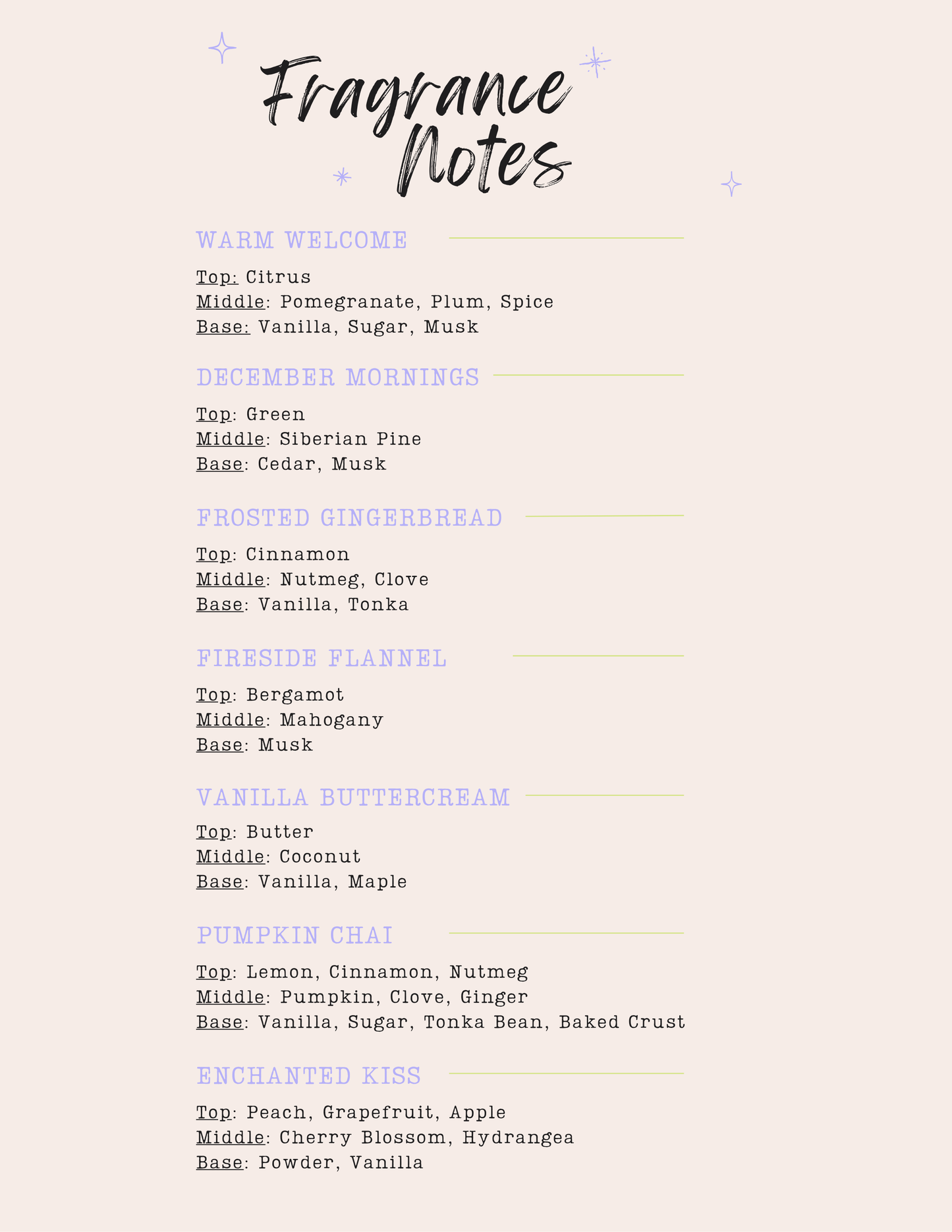 Fragrance Notes

WARM WELCOME

Top: Citrus
Middle: Pomegranate, Plum, Spice
Base: Vanilla, Sugar, Musk

DECEMBER MORNINGS

Top: Green
Middle: Siberian Pine
Base: Cedar, Musk

FROSTED GINGERBREAD

Top: Cinnamon
Middle: Nutmeg, Clove
Base: Vanilla, Tonka

FIRESIDE FLANNEL

Top: Bergamot
Middle: Mahogany
Base: Musk

VANILLA BUTTERCREAM

Top: Butter
Middle: Coconut
Base: Vanilla, Maple

PUMPKIN CHAI

Top: Lemon, Cinnamon, Nutmeg
Middle: Pumpkin, Clove, Ginger
Base: Vanilla, Sugar, Tonka Bean, Baked Crust

ENCHANTED KISS

Top: Peach, Grapefruit, Apple
Middle: Cherry Blossom, Hydrangea
Base: Powder, Vanilla